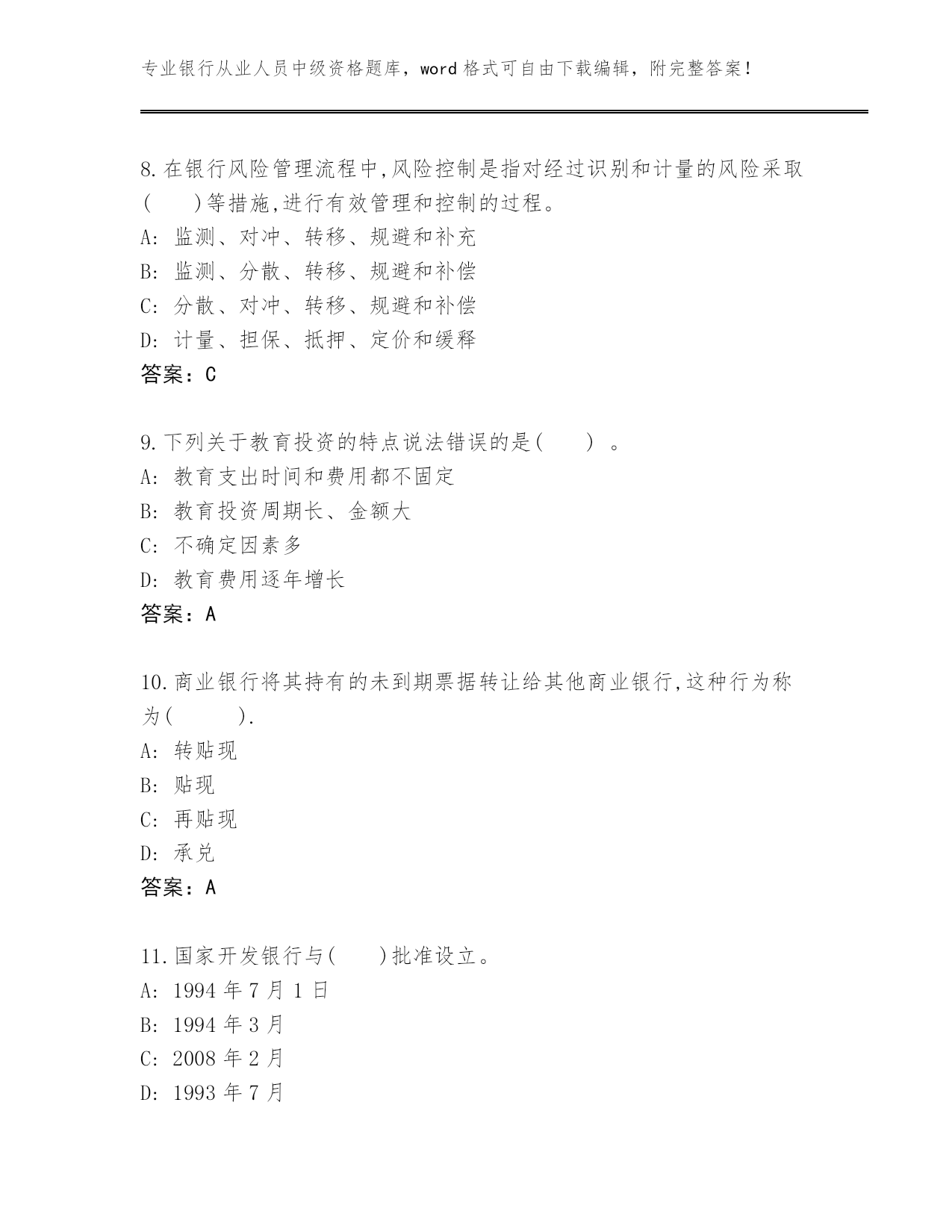 专业银行从业人员中级资格题库，word 格式可自由下载编辑，附完整答案！

8.在银行风险管理流程中,风险控制是指对经过识别和计量的风险采取(　　)等措施,进行有效管理和控制的过程。
A: 监测、对冲、转移、规避和补充
B: 监测、分散、转移、规避和补偿
C: 分散、对冲、转移、规避和补偿
D: 计量、担保、抵押、定价和缓释
答案：C

9.下列关于教育投资的特点说法错误的是(　　) 。
A: 教育支出时间和费用都不固定
B: 教育投资周期长、金额大
C: 不确定因素多
D: 教育费用逐年增长
答案：A

10.商业银行将其持有的未到期票据转让给其他商业银行,这种行为称为(　　　).
A: 转贴现
B: 贴现
C: 再贴现
D: 承兑
答案：A

11.国家开发银行与(　　)批准设立。
A: 1994 年 7 月 1 日
B: 1994 年 3 月
C: 2008 年 2 月
D: 1993 年 7 月